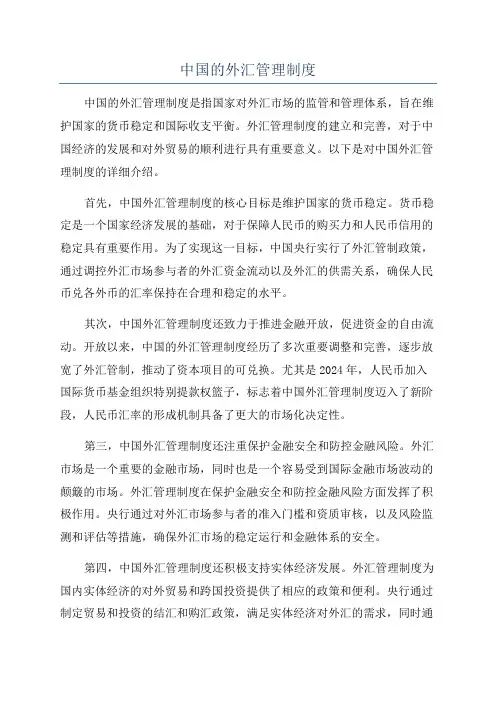 中国的外汇管理制度

中国的外汇管理制度是指国家对外汇市场的监管和管理体系，旨在维护国家的货币稳定和国际收支平衡。外汇管理制度的建立和完善，对于中国经济的发展和对外贸易的顺利进行具有重要意义。以下是对中国外汇管理制度的详细介绍。

首先，中国外汇管理制度的核心目标是维护国家的货币稳定。货币稳定是一个国家经济发展的基础，对于保障人民币的购买力和人民币信用的稳定具有重要作用。为了实现这一目标，中国央行实行了外汇管制政策，通过调控外汇市场参与者的外汇资金流动以及外汇的供需关系，确保人民币兑各外币的汇率保持在合理和稳定的水平。

其次，中国外汇管理制度还致力于推进金融开放，促进资金的自由流动。开放以来，中国的外汇管理制度经历了多次重要调整和完善，逐步放宽了外汇管制，推动了资本项目的可兑换。尤其是 2024 年，人民币加入国际货币基金组织特别提款权篮子，标志着中国外汇管理制度迈入了新阶段，人民币汇率的形成机制具备了更大的市场化决定性。

第三，中国外汇管理制度还注重保护金融安全和防控金融风险。外汇市场是一个重要的金融市场，同时也是一个容易受到国际金融市场波动的颠簸的市场。外汇管理制度在保护金融安全和防控金融风险方面发挥了积极作用。央行通过对外汇市场参与者的准入门槛和资质审核，以及风险监测和评估等措施，确保外汇市场的稳定运行和金融体系的安全。

第四，中国外汇管理制度还积极支持实体经济发展。外汇管理制度为国内实体经济的对外贸易和跨国投资提供了相应的政策和便利。央行通过制定贸易和投资的结汇和购汇政策，满足实体经济对外汇的需求，同时通